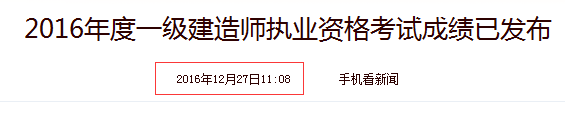 2016年度一级建造师执业资格考试成绩已发布

2016年12月27日11:08

手机看新闻